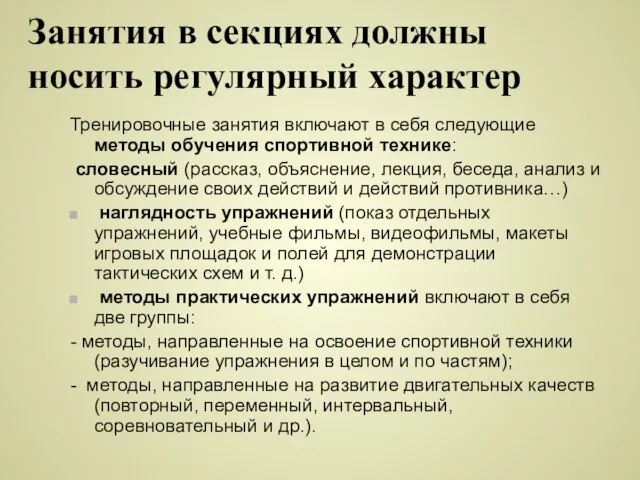 Занятия в секциях должны носить регулярный характер

Тренировочные занятия включают в себя следующие методы обучения спортивной технике:

словесный (рассказ, объяснение, лекция, беседа, анализ и обсуждение своих действий и действий противника…)

наглядность упражнений (показ отдельных упражнений, учебные фильмы, видеофильмы, макеты игровых площадок и полей для демонстрации тактических схем и т. д.)

методы практических упражнений включают в себя две группы:

- методы, направленные на освоение спортивной техники (разучивание упражнения в целом и по частям);

- методы, направленные на развитие двигательных качеств (повторный, переменный, интервальный, соревновательный и др.).